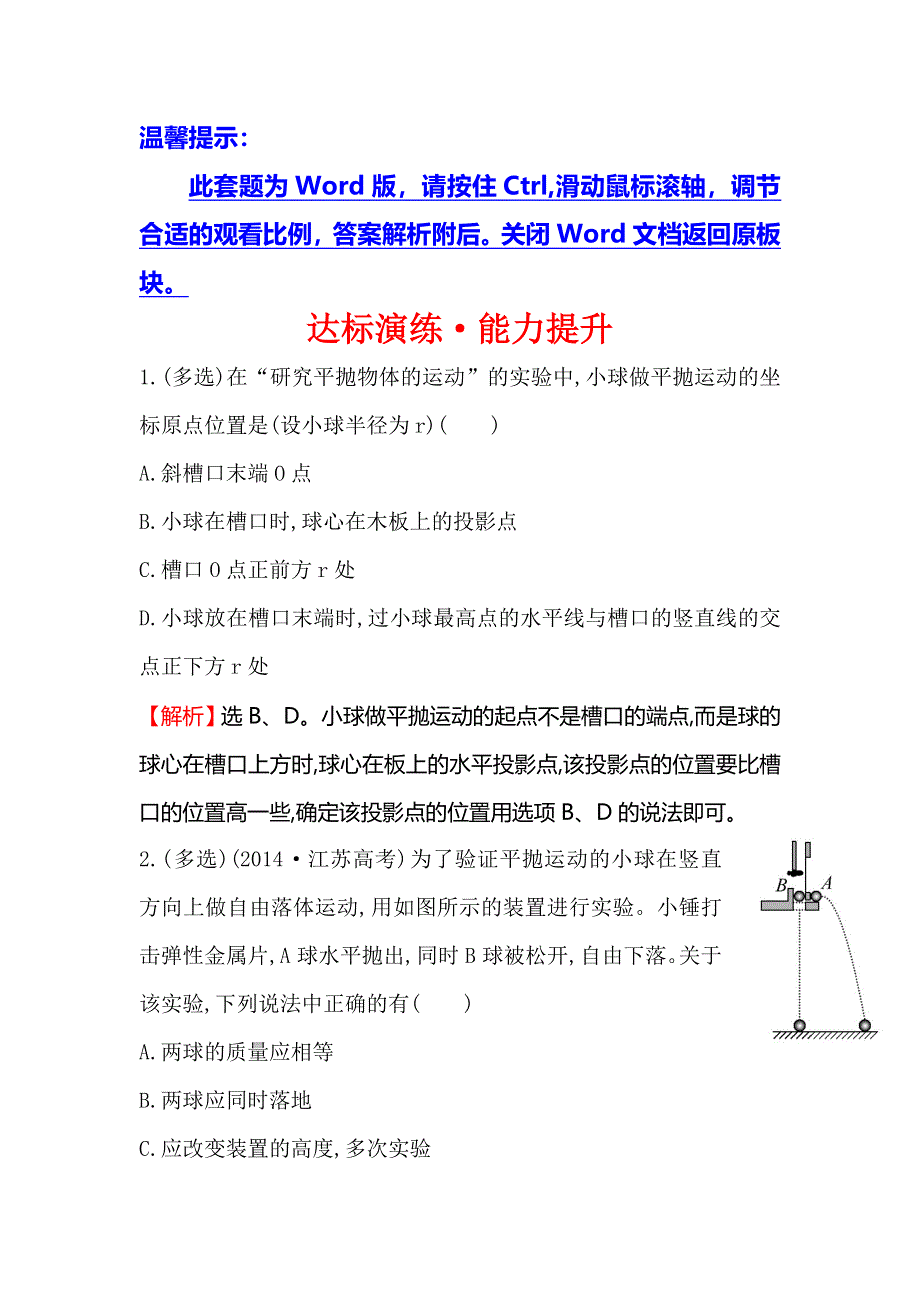 温馨提示：

此套题为 Word 版，请按住 Ctrl,滑动鼠标滚轴，调节合适的观看比例，答案解析附后。关闭 Word 文档返回原板块。

达标演练·能力提升

1.(多选)在“研究平抛物体的运动”的实验中,小球做平抛运动的坐标原点位置是(设小球半径为 r)(　　)

A.斜槽口末端 O 点

B.小球在槽口时,球心在木板上的投影点

C.槽口 O 点正前方 r 处

D.小球放在槽口末端时,过小球最高点的水平线与槽口的竖直线的交点正下方 r 处

【解析】选 B、D。小球做平抛运动的起点不是槽口的端点,而是球的球心在槽口上方时,球心在板上的水平投影点,该投影点的位置要比槽口的位置高一些,确定该投影点的位置用选项 B、D 的说法即可。

2.(多选)(2014·江苏高考)为了验证平抛运动的小球在竖直方向上做自由落体运动,用如图所示的装置进行实验。小锤打击弹性金属片,A 球水平抛出,同时 B 球被松开,自由下落。关于该实验,下列说法中正确的有(　　)

B A

A.两球的质量应相等

B.两球应同时落地

C.应改变装置的高度,多次实验